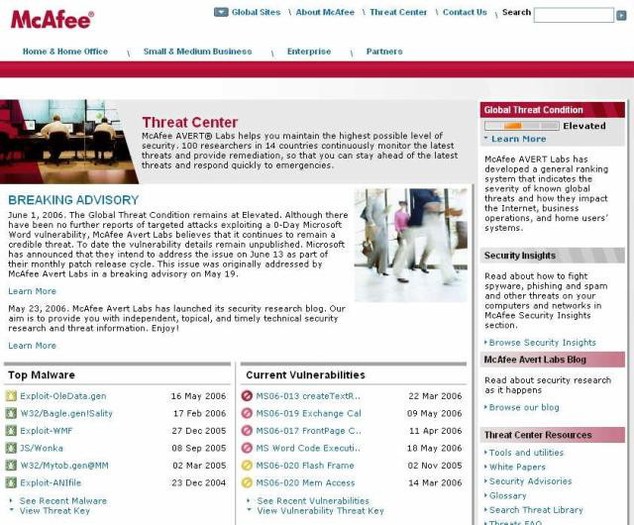 McAfee®

Global Sites \ About McAfee \ Threat Center \ Contact Us \ Search

Home & Home Office \ Small & Medium Business \ Enterprise \ Partners

Threat Center
McAfee AVERT® Labs helps you maintain the highest possible level of security. 100 researchers in 14 countries continuously monitor the latest threats and provide remediation, so that you can stay ahead of the latest threats and respond quickly to emergencies.

BREAKING ADVISORY
June 1, 2006. The Global Threat Condition remains at Elevated. Although there have been no further reports of targeted attacks exploiting a 0-Day Microsoft Word vulnerability, McAfee Avert Labs believes that it continues to remain a credible threat. To date the vulnerability details remain unpublished. Microsoft has announced that they intend to address the issue on June 13 as part of their monthly patch release cycle. This issue was originally addressed by McAfee Avert Labs in a breaking advisory on May 19.

Learn More

May 23, 2006. McAfee Avert Labs has launched its security research blog. Our aim is to provide you with independent, topical, and timely technical security research and threat information. Enjoy!

Learn More

Top Malware

| | |
|---|---|
| Exploit-OleData.gen | 16 May 2006 |
| W32/Bagle.gen!Sality | 17 Feb 2006 |
| Exploit-WMF | 27 Dec 2005 |
| JS/Wonka | 08 Sep 2005 |
| W32/Mytob.gen@MM | 02 Mar 2005 |
| Exploit-ANIfile | 23 Dec 2004 |

See Recent Malware
View Threat Key

Current Vulnerabilities

| | |
|---|---|
| MS06-013 createTextR.. | 22 Mar 2006 |
| MS06-019 Exchange Cal | 09 May 2006 |
| MS06-017 FrontPage C.. | 11 Apr 2006 |
| MS Word Code Executi.. | 18 May 2006 |
| MS06-020 Flash Frame | 02 Nov 2005 |
| MS06-020 Mem Access | 14 Mar 2006 |

See Recent Vulnerabilities
View Vulnerability Threat Key

Global Threat Condition
Elevated
Learn More

McAfee AVERT Labs has developed a general ranking system that indicates the severity of known global threats and how they impact the Internet, business operations, and home users' systems.

Security Insights
Read about how to fight spyware, phishing and spam and other threats on your computers and networks in McAfee Security Insights section.

Browse Security Insights

McAfee Avert Labs Blog
Read about security research as it happens

Browse our blog

Threat Center Resources
Tools and utilities
White Papers
Security Advisories
Glossary
Search Threat Library
Threats FAQ